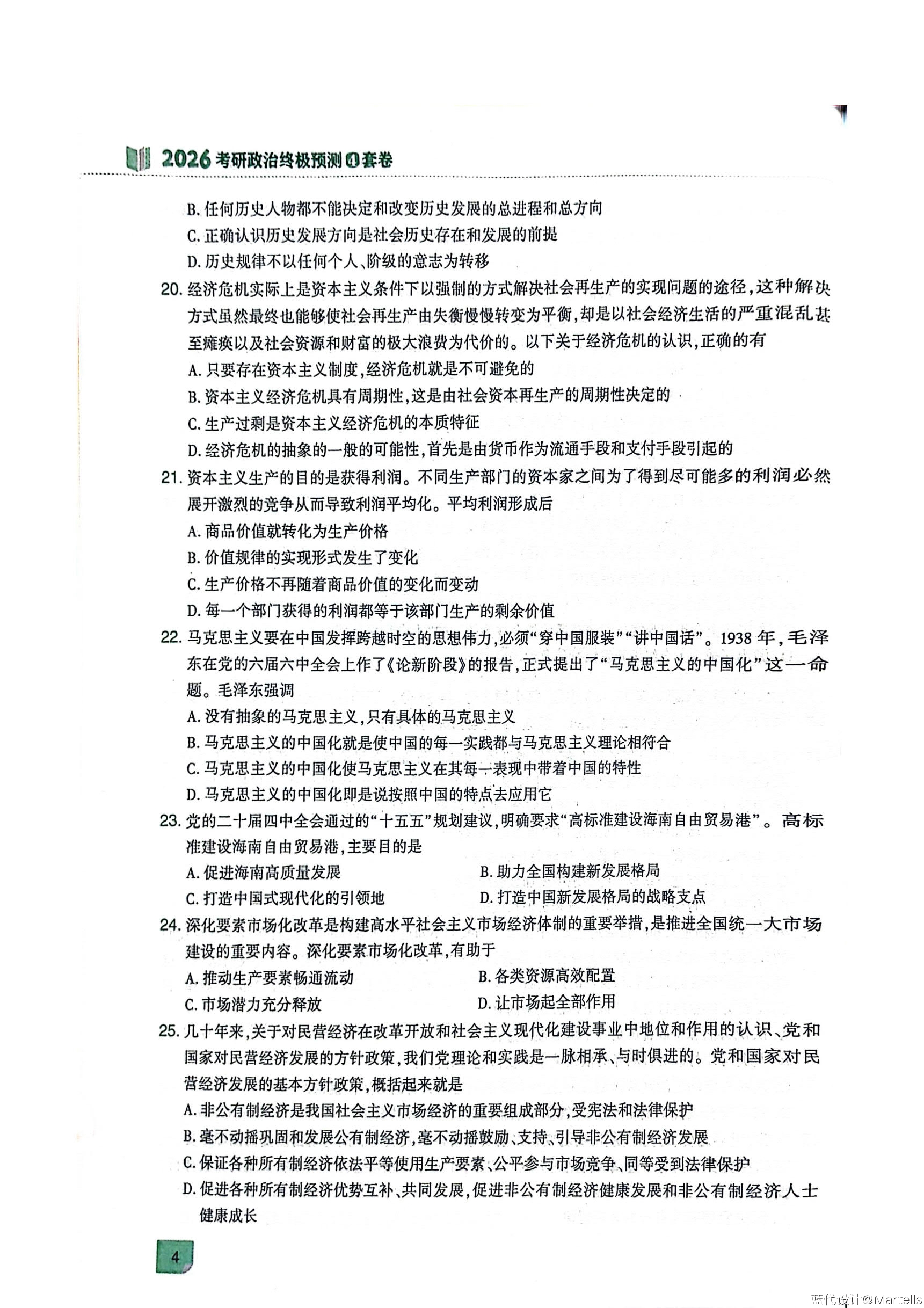 2026 考研政治终极预测④套卷

B. 任何历史人物都不能决定和改变历史发展的总进程和总方向
C. 正确认识历史发展方向是社会历史存在和发展的前提
D. 历史规律不以任何个人、阶级的意志为转移

20. 经济危机实际上是资本主义条件下以强制的方式解决社会再生产的实现问题的途径，这种解决方式虽然最终也能够使社会再生产由失衡慢慢转变为平衡，却是以社会经济生活的严重混乱甚至瘫痪以及社会资源和财富的极大浪费为代价的。以下关于经济危机的认识，正确的有
A. 只要存在资本主义制度，经济危机就是不可避免的
B. 资本主义经济危机具有周期性，这是由社会资本再生产的周期性决定的
C. 生产过剩是资本主义经济危机的本质特征
D. 经济危机的抽象的一般的可能性，首先是由货币作为流通手段和支付手段引起的

21. 资本主义生产的目的是获得利润。不同生产部门的资本家之间为了得到尽可能多的利润必然展开激烈的竞争从而导致利润平均化。平均利润形成后
A. 商品价值就转化为生产价格
B. 价值规律的实现形式发生了变化
C. 生产价格不再随着商品价值的变化而变动
D. 每一个部门获得的利润都等于该部门生产的剩余价值

22. 马克思主义要在中国发挥跨越时空的思想伟力，必须“穿中国服装”“讲中国话”。1938 年，毛泽东在党的六届六中全会上作了《论新阶段》的报告，正式提出了“马克思主义的中国化”这一命题。毛泽东强调
A. 没有抽象的马克思主义，只有具体的马克思主义
B. 马克思主义的中国化就是使中国的每一实践都与马克思主义理论相符合
C. 马克思主义的中国化使马克思主义在其每一表现中带着中国的特性
D. 马克思主义的中国化即是说按照中国的特点去应用它

23. 党的二十届四中全会通过的“十五五”规划建议，明确要求“高标准建设海南自由贸易港”。高标准建设海南自由贸易港，主要目的是
A. 促进海南高质量发展
B. 助力全国构建新发展格局
C. 打造中国式现代化的引领地
D. 打造中国新发展格局的战略支点

24. 深化要素市场化改革是构建高水平社会主义市场经济体制的重要举措，是推进全国统一大市场建设的重要内容。深化要素市场化改革，有助于
A. 推动生产要素畅通流动
B. 各类资源高效配置
C. 市场潜力充分释放
D. 让市场起全部作用

25. 几十年来，关于对民营经济在改革开放和社会主义现代化建设事业中地位和作用的认识、党和国家对民营经济发展的方针政策，我们党理论和实践是一脉相承、与时俱进的。党和国家对民营经济发展的基本方针政策，概括起来就是
A. 非公有制经济是我国社会主义市场经济的重要组成部分，受宪法和法律保护
B. 毫不动摇巩固和发展公有制经济，毫不动摇鼓励、支持、引导非公有制经济发展
C. 保证各种所有制经济依法平等使用生产要素、公平参与市场竞争、同等受到法律保护
D. 促进各种所有制经济优势互补、共同发展，促进非公有制经济健康发展和非公有制经济人士健康成长

4

蓝代设计@Martells